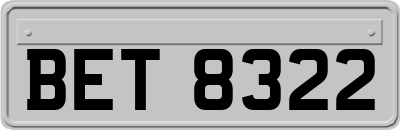 BET 8322